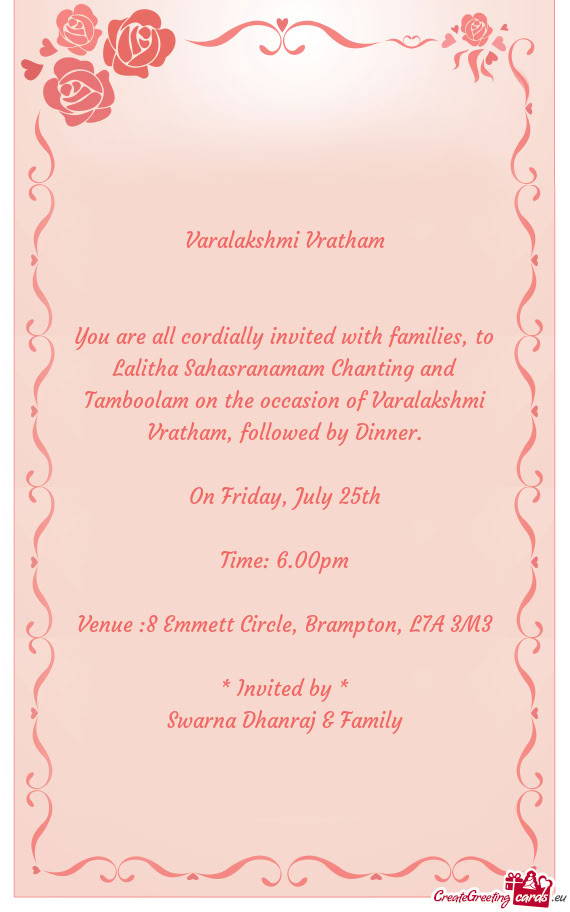 Varalakshmi Vratham

You are all cordially invited with families, to Lalitha Sahasranamam Chanting and Tamboolam on the occasion of Varalakshmi Vratham, followed by Dinner.

On Friday, July 25th

Time: 6.00pm

Venue :8 Emmett Circle, Brampton, L7A 3M3

* Invited by *
Swarna Dhanraj & Family

CreateGreetingcards.eu